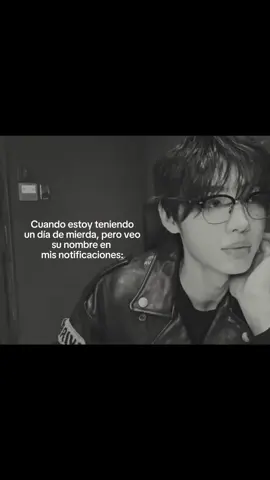 Cuando estoy teniendo un día de mierda, pero veo su nombre en mis notificaciones: